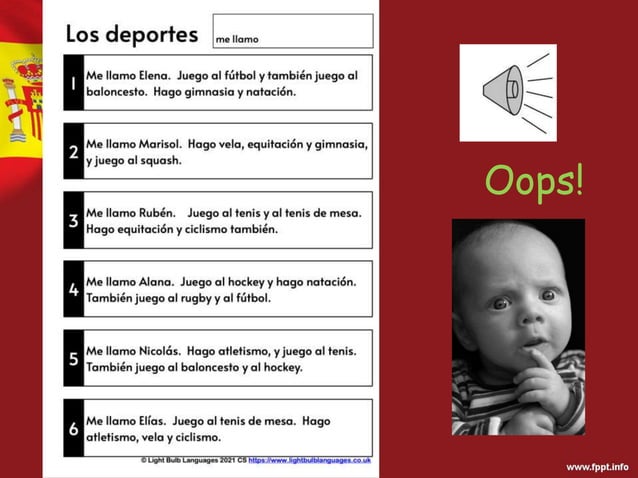 Los deportes

me llamo

1 Me llamo Elena. Juego al fútbol y también juego al baloncesto. Hago gimnasia y natación.

2 Me llamo Marisol. Hago vela, equitación y gimnasia, y juego al squash.

3 Me llamo Rubén. Juego al tenis y al tenis de mesa. Hago equitación y ciclismo también.

4 Me llamo Alana. Juego al hockey y hago natación. También juego al rugby y al fútbol.

5 Me llamo Nicolás. Hago atletismo, y juego al tenis. También juego al baloncesto y al hockey.

6 Me llamo Elías. Juego al tenis de mesa. Hago atletismo, vela y ciclismo.

© Light Bulb Languages 2021 CS https://www.lightbulblanguages.co.uk

Oops!

www.fppt.info